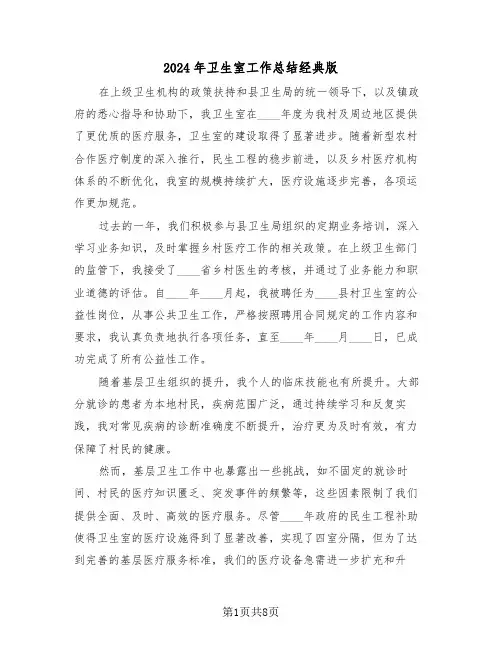 2024年卫生室工作总结经典版

在上级卫生机构的政策扶持和县卫生局的统一领导下，以及镇政府的悉心指导和协助下，我卫生室在____年度为我村及周边地区提供了更优质的医疗服务，卫生室的建设取得了显著进步。随着新型农村合作医疗制度的深入推行，民生工程的稳步前进，以及乡村医疗机构体系的不断优化，我室的规模持续扩大，医疗设施逐步完善，各项运作更加规范。

过去的一年，我们积极参与县卫生局组织的定期业务培训，深入学习业务知识，及时掌握乡村医疗工作的相关政策。在上级卫生部门的监管下，我接受了____省乡村医生的考核，并通过了业务能力和职业道德的评估。自____年____月起，我被聘任为____县村卫生室的公益性岗位，从事公共卫生工作，严格按照聘用合同规定的工作内容和要求，我认真负责地执行各项任务，直至____年____月____日，已成功完成了所有公益性工作。

随着基层卫生组织的提升，我个人的临床技能也有所提升。大部分就诊的患者为本地村民，疾病范围广泛，通过持续学习和反复实践，我对常见疾病的诊断准确度不断提升，治疗更为及时有效，有力保障了村民的健康。

然而，基层卫生工作中也暴露出一些挑战，如不固定的就诊时间、村民的医疗知识匮乏、突发事件的频繁等，这些因素限制了我们提供全面、及时、高效的医疗服务。尽管____年政府的民生工程补助使得卫生室的医疗设施得到了显著改善，实现了四室分隔，但为了达到完善的基层医疗服务标准，我们的医疗设备急需进一步扩充和升

第1页共8页